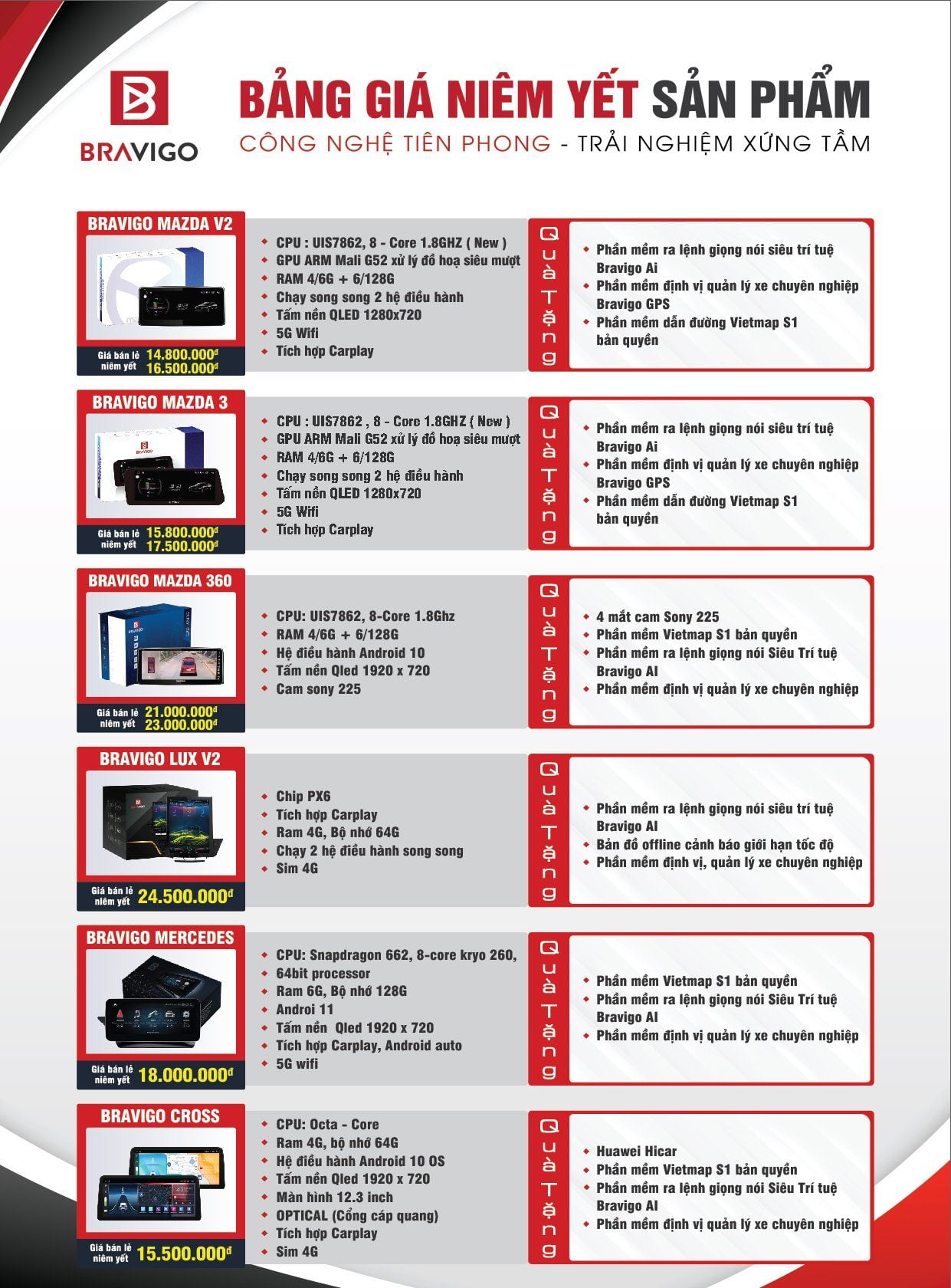 BRAVIGO

BẢNG GIÁ NIÊM YẾT SẢN PHẨM
CÔNG NGHỆ TIÊN PHONG - TRẢI NGHIỆM XỨNG TẦM

BRAVIGO MAZDA V2
Giá bán lẻ niêm yết 14.800.000đ 16.500.000đ
- CPU : UIS7862, 8 - Core 1.8GHZ ( New )
- GPU ARM Mali G52 xử lý đồ hoạ siêu mượt
- RAM 4/6G + 6/128G
- Chạy song song 2 hệ điều hành
- Tấm nền QLED 1280x720
- 5G Wifi
- Tích hợp Carplay
Quà Tặng
- Phần mềm ra lệnh giọng nói siêu trí tuệ Bravigo Ai
- Phần mềm định vị quản lý xe chuyên nghiệp Bravigo GPS
- Phần mềm dẫn đường Vietmap S1 bản quyền

BRAVIGO MAZDA 3
Giá bán lẻ niêm yết 15.800.000đ 17.500.000đ
- CPU : UIS7862 , 8 - Core 1.8GHZ ( New )
- GPU ARM Mali G52 xử lý đồ hoạ siêu mượt
- RAM 4/6G + 6/128G
- Chạy song song 2 hệ điều hành
- Tấm nền QLED 1280x720
- 5G Wifi
- Tích hợp Carplay
Quà Tặng
- Phần mềm ra lệnh giọng nói siêu trí tuệ Bravigo Ai
- Phần mềm định vị quản lý xe chuyên nghiệp Bravigo GPS
- Phần mềm dẫn đường Vietmap S1 bản quyền

BRAVIGO MAZDA 360
Giá bán lẻ niêm yết 21.000.000đ 23.000.000đ
- CPU: UIS7862, 8-Core 1.8Ghz
- RAM 4/6G + 6/128G
- Hệ điều hành Android 10
- Tấm nền Qled 1920 x 720
- Cam sony 225
Quà Tặng
- 4 mắt cam Sony 225
- Phần mềm Vietmap S1 bản quyền
- Phần mềm ra lệnh giọng nói Siêu Trí tuệ Bravigo AI
- Phần mềm định vị quản lý xe chuyên nghiệp

BRAVIGO LUX V2
Giá bán lẻ niêm yết 24.500.000đ
- Chip PX6
- Tích hợp Carplay
- Ram 4G, Bộ nhớ 64G
- Chạy 2 hệ điều hành song song
- Sim 4G
Quà Tặng
- Phần mềm ra lệnh giọng nói siêu trí tuệ Bravigo AI
- Bản đồ offline cảnh báo giới hạn tốc độ
- Phần mềm định vị, quản lý xe chuyên nghiệp

BRAVIGO MERCEDES
Giá bán lẻ niêm yết 18.000.000đ
- CPU: Snapdragon 662, 8-core kryo 260,
- 64bit processor
- Ram 6G, Bộ nhớ 128G
- Androi 11
- Tấm nền Qled 1920 x 720
- Tích hợp Carplay, Android auto
- 5G wifi
Quà Tặng
- Phần mềm Vietmap S1 bản quyền
- Phần mềm ra lệnh giọng nói Siêu Trí tuệ Bravigo AI
- Phần mềm định vị quản lý xe chuyên nghiệp

BRAVIGO CROSS
Giá bán lẻ niêm yết 15.500.000đ
- CPU: Octa - Core
- Ram 4G, bộ nhớ 64G
- Hệ điều hành Android 10 OS
- Tấm nền Qled 1920 x 720
- Màn hình 12.3 inch
- OPTICAL (Cổng cáp quang)
- Tích hợp Carplay
- Sim 4G
Quà Tặng
- Huawei Hicar
- Phần mềm Vietmap S1 bản quyền
- Phần mềm ra lệnh giọng nói Siêu Trí tuệ Bravigo AI
- Phần mềm định vị quản lý xe chuyên nghiệp